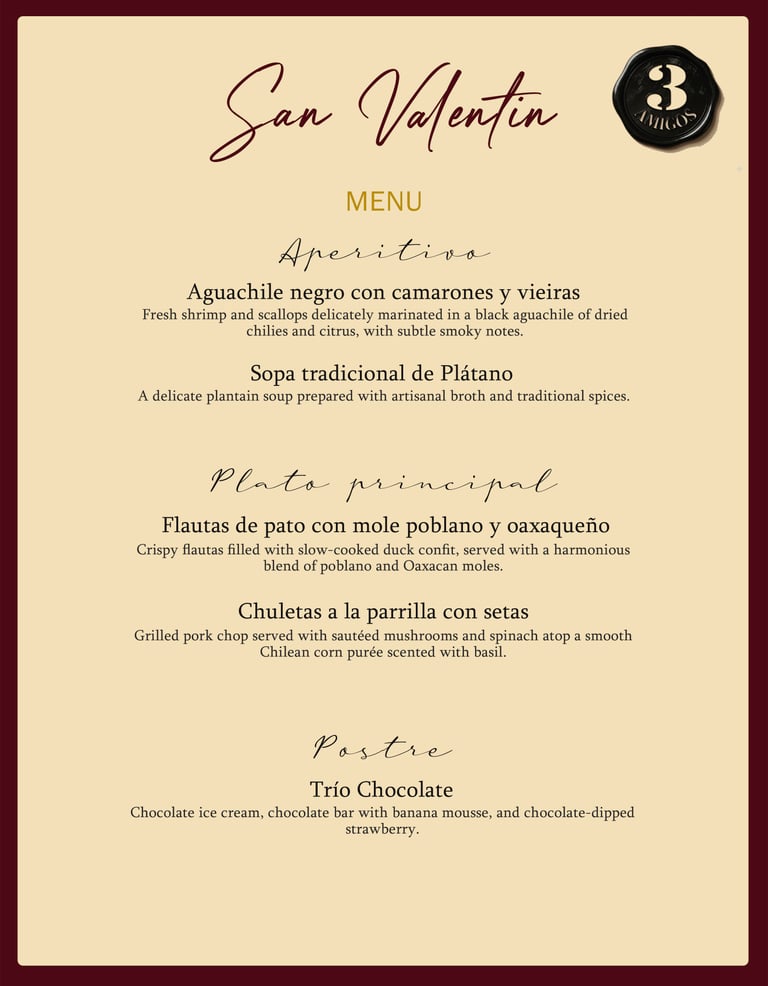 San Valentin

3
AMIGOS

MENU

Aperitivo

Aguachile negro con camarones y vieiras
Fresh shrimp and scallops delicately marinated in a black aguachile of dried chilies and citrus, with subtle smoky notes.

Sopa tradicional de Plátano
A delicate plantain soup prepared with artisanal broth and traditional spices.

Plato principal

Flautas de pato con mole poblano y oaxaqueño
Crispy flautas filled with slow-cooked duck confit, served with a harmonious blend of poblano and Oaxacan moles.

Chuletas a la parrilla con setas
Grilled pork chop served with sautéed mushrooms and spinach atop a smooth Chilean corn purée scented with basil.

Postre

Trío Chocolate
Chocolate ice cream, chocolate bar with banana mousse, and chocolate-dipped strawberry.